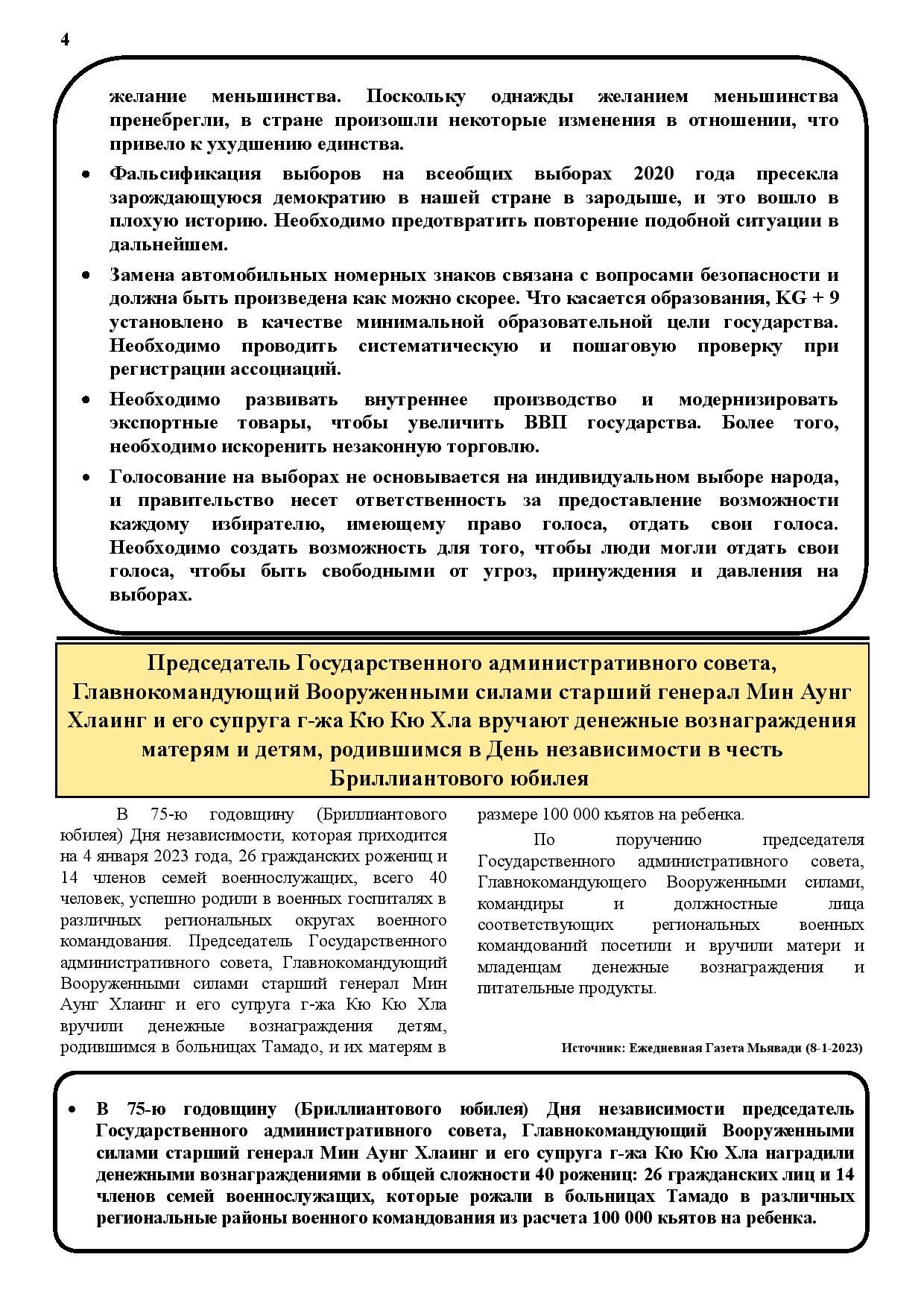 4

желание меньшинства. Поскольку однажды желанием меньшинства пренебрегли, в стране произошли некоторые изменения в отношении, что привело к ухудшению единства.

• Фальсификация выборов на всеобщих выборах 2020 года пресекла зарождающуюся демократию в нашей стране в зародыше, и это вошло в плохую историю. Необходимо предотвратить повторение подобной ситуации в дальнейшем.

• Замена автомобильных номерных знаков связана с вопросами безопасности и должна быть произведена как можно скорее. Что касается образования, KG + 9 установлено в качестве минимальной образовательной цели государства. Необходимо проводить систематическую и пошаговую проверку при регистрации ассоциаций.

• Необходимо развивать внутреннее производство и модернизировать экспортные товары, чтобы увеличить ВВП государства. Более того, необходимо искоренить незаконную торговлю.

• Голосование на выборах не основывается на индивидуальном выборе народа, и правительство несет ответственность за предоставление возможности каждому избирателю, имеющему право голоса, отдать свои голоса. Необходимо создать возможность для того, чтобы люди могли отдать свои голоса, чтобы быть свободными от угроз, принуждения и давления на выборах.

Председатель Государственного административного совета, Главнокомандующий Вооруженными силами старший генерал Мин Аунг Хлаинг и его супруга г-жа Кю Кю Хла вручают денежные вознаграждения матерям и детям, родившимся в День независимости в честь Бриллиантового юбилея

В 75-ю годовщину (Бриллиантового юбилея) Дня независимости, которая приходится на 4 января 2023 года, 26 гражданских рожениц и 14 членов семей военнослужащих, всего 40 человек, успешно родили в военных госпиталях в различных региональных округах военного командования. Председатель Государственного административного совета, Главнокомандующий Вооруженными силами старший генерал Мин Аунг Хлаинг и его супруга г-жа Кю Кю Хла вручили денежные вознаграждения детям, родившимся в больницах Тамадо, и их матерям в размере 100 000 кьятов на ребенка.

По поручению председателя Государственного административного совета, Главнокомандующего Вооруженными силами, командиры и должностные лица соответствующих региональных военных командований посетили и вручили матери и младенцам денежные вознаграждения и питательные продукты.

Источник: Ежедневная Газета Мьявади (8-1-2023)

• В 75-ю годовщину (Бриллиантового юбилея) Дня независимости председатель Государственного административного совета, Главнокомандующий Вооруженными силами старший генерал Мин Аунг Хлаинг и его супруга г-жа Кю Кю Хла наградили денежными вознаграждениями в общей сложности 40 рожениц: 26 гражданских лиц и 14 членов семей военнослужащих, которые рожали в больницах Тамадо в различных региональные районы военного командования из расчета 100 000 кьятов на ребенка.